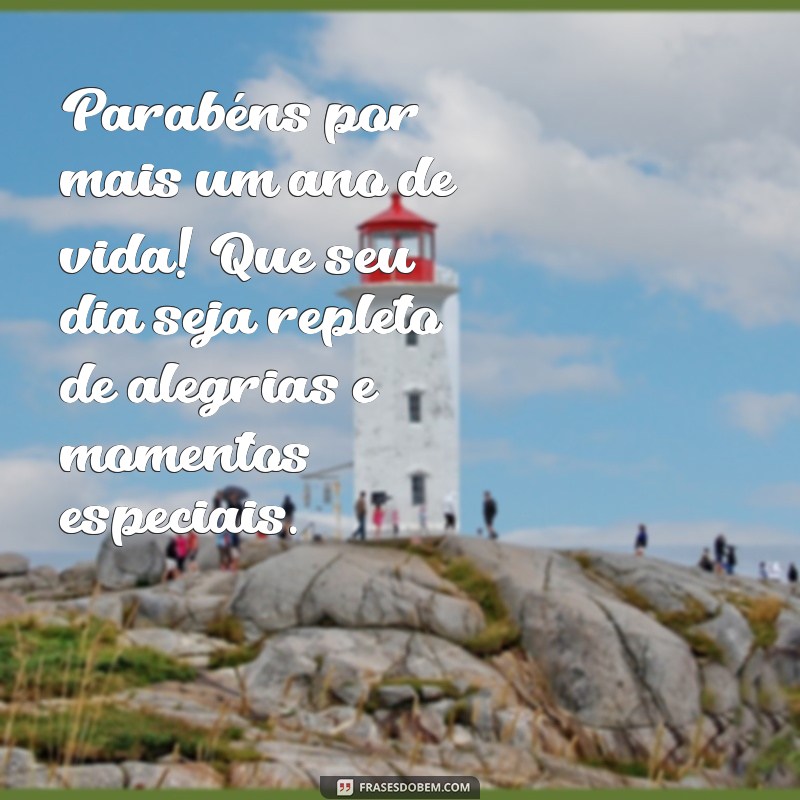 Parabéns por mais um ano de vida! Que seu dia seja repleto de alegrias e momentos especiais.

FRASESDOBEM.COM